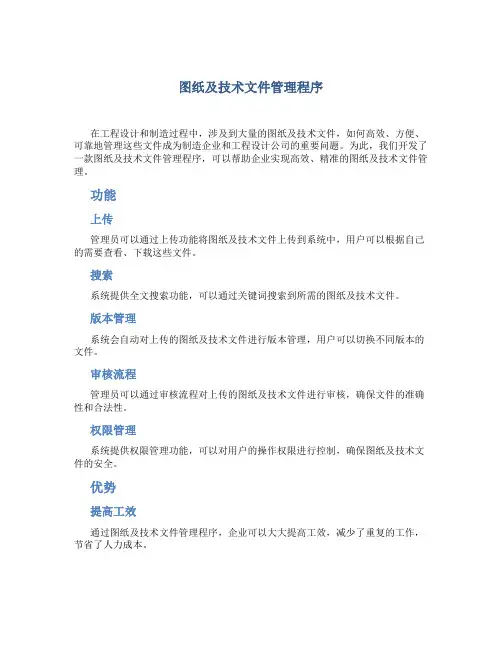 图纸及技术文件管理程序

在工程设计和制造过程中，涉及到大量的图纸及技术文件，如何高效、方便、可靠地管理这些文件成为制造企业和工程设计公司的重要问题。为此，我们开发了一款图纸及技术文件管理程序，可以帮助企业实现高效、精准的图纸及技术文件管理。

功能

上传

管理员可以通过上传功能将图纸及技术文件上传到系统中，用户可以根据自己的需要查看、下载这些文件。

搜索

系统提供全文搜索功能，可以通过关键词搜索到所需的图纸及技术文件。

版本管理

系统会自动对上传的图纸及技术文件进行版本管理，用户可以切换不同版本的文件。

审核流程

管理员可以通过审核流程对上传的图纸及技术文件进行审核，确保文件的准确性和合法性。

权限管理

系统提供权限管理功能，可以对用户的操作权限进行控制，确保图纸及技术文件的安全。

优势

提高工效

通过图纸及技术文件管理程序，企业可以大大提高工效，减少了重复的工作，节省了人力成本。